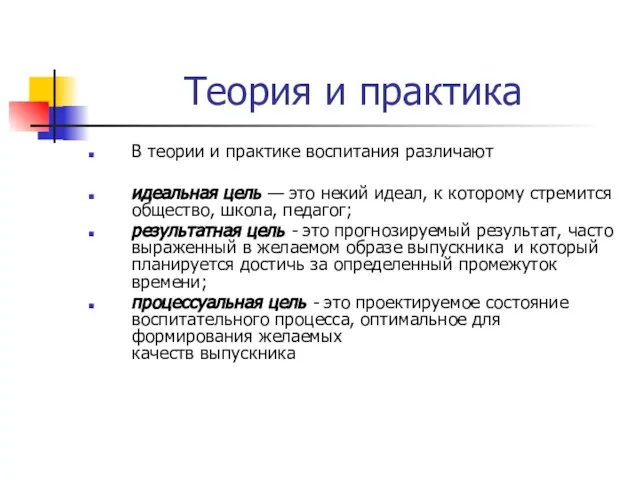 Теория и практика

В теории и практике воспитания различают

идеальная цель — это некий идеал, к которому стремится общество, школа, педагог;

результатная цель - это прогнозируемый результат, часто выраженный в желаемом образе выпускника и который планируется достичь за определенный промежуток времени;

процессуальная цель - это проектируемое состояние воспитательного процесса, оптимальное для формирования желаемых качеств выпускника